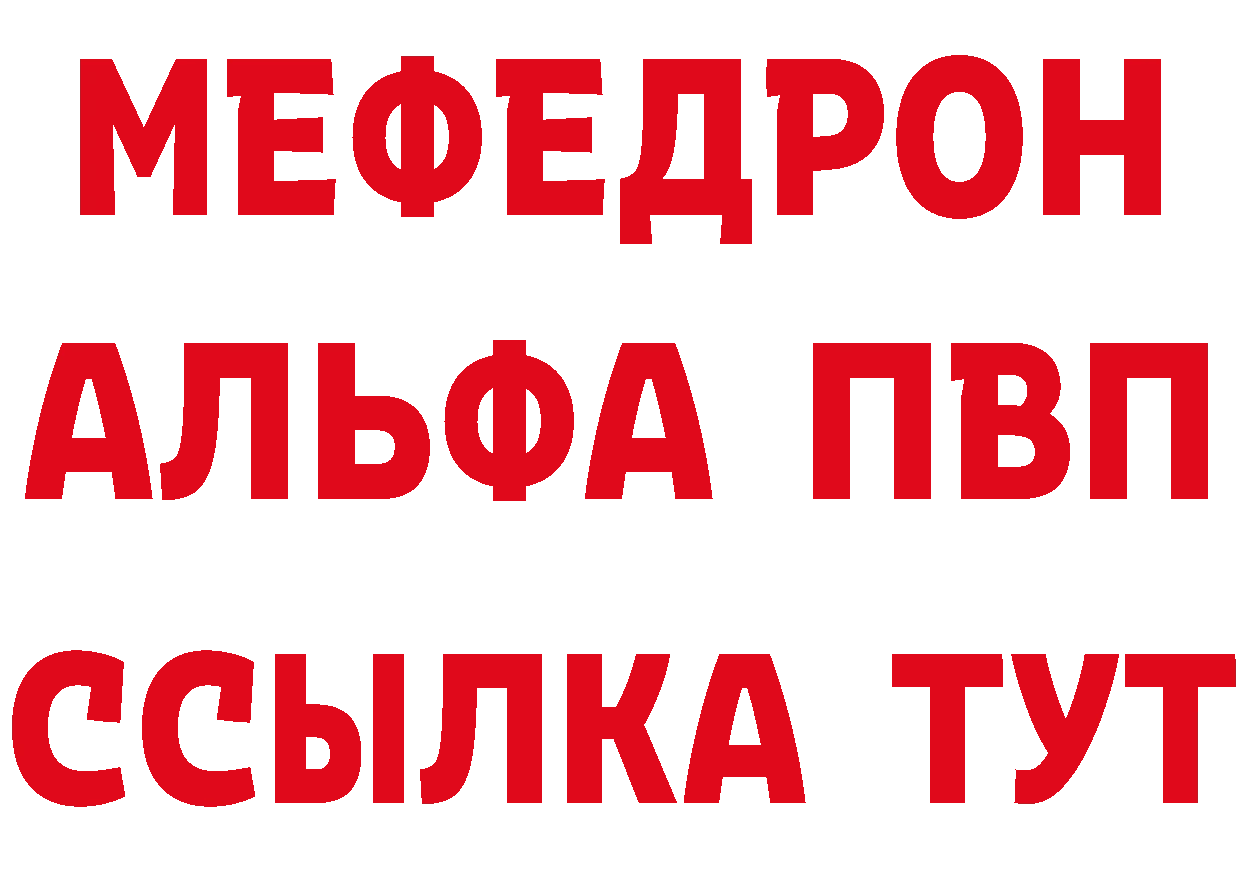 МЕФЕДРОН
АЛЬФА ПВП
ССЫЛКА ТУТ